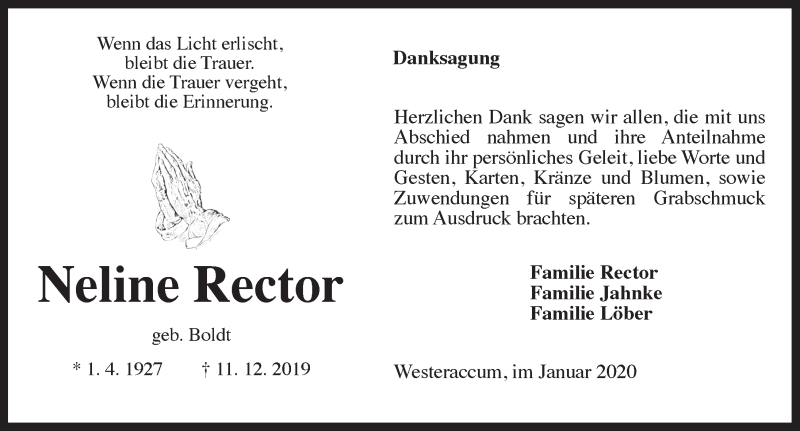 Wenn das Licht erlischt,
bleibt die Trauer.
Wenn die Trauer vergeht,
bleibt die Erinnerung.

Neline Rector

geb. Boldt

* 1. 4. 1927 † 11. 12. 2019

Danksagung

Herzlichen Dank sagen wir allen, die mit uns Abschied nahmen und ihre Anteilnahme durch ihr persönliches Geleit, liebe Worte und Gesten, Karten, Kränze und Blumen, sowie Zuwendungen für späteren Grabschmuck zum Ausdruck brachten.

Familie Rector
Familie Jahnke
Familie Löber

Westeraccum, im Januar 2020